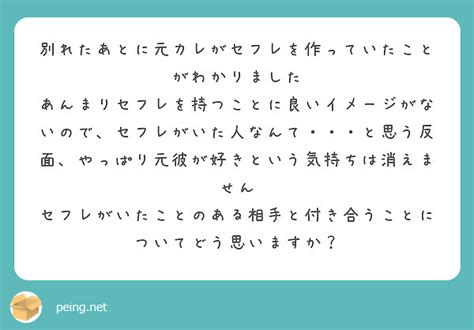 別れたあとに元カレがセフレを作っていたことがわかりました
あんまりセフレを持つことに良いイメージがないので、セフレがいた人なんて・・・と思う反面、やっぱり元彼が好きという気持ちは消えません
セフレがいたことのある相手と付き合うことについてどう思いますか？

peing.net